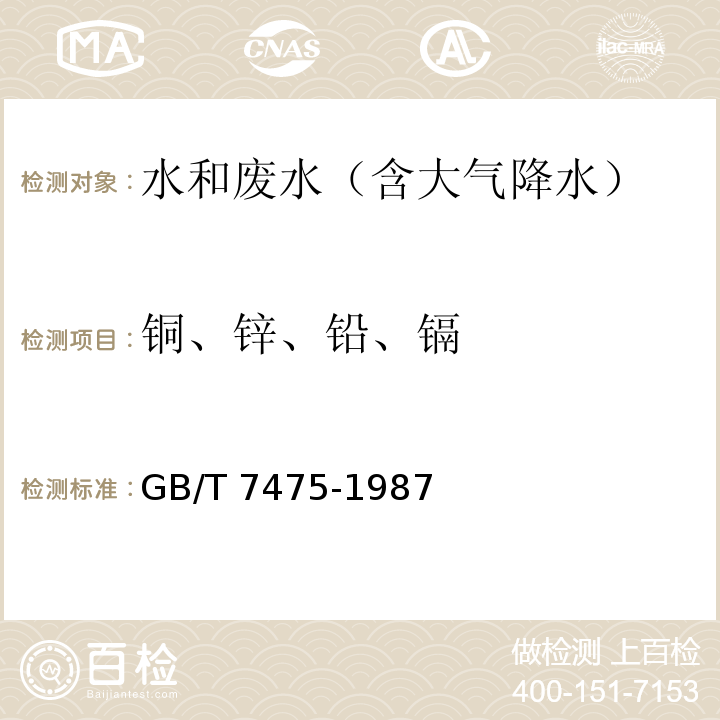 MA CNAS AC ilac-MRA

检测对象：水和废水（含大气降水）

检测项目：铜、锌、铅、镉

检测标准：GB/T 7475-1987

百检
Baijiantest.com

做检测 上百检
400-151-7153